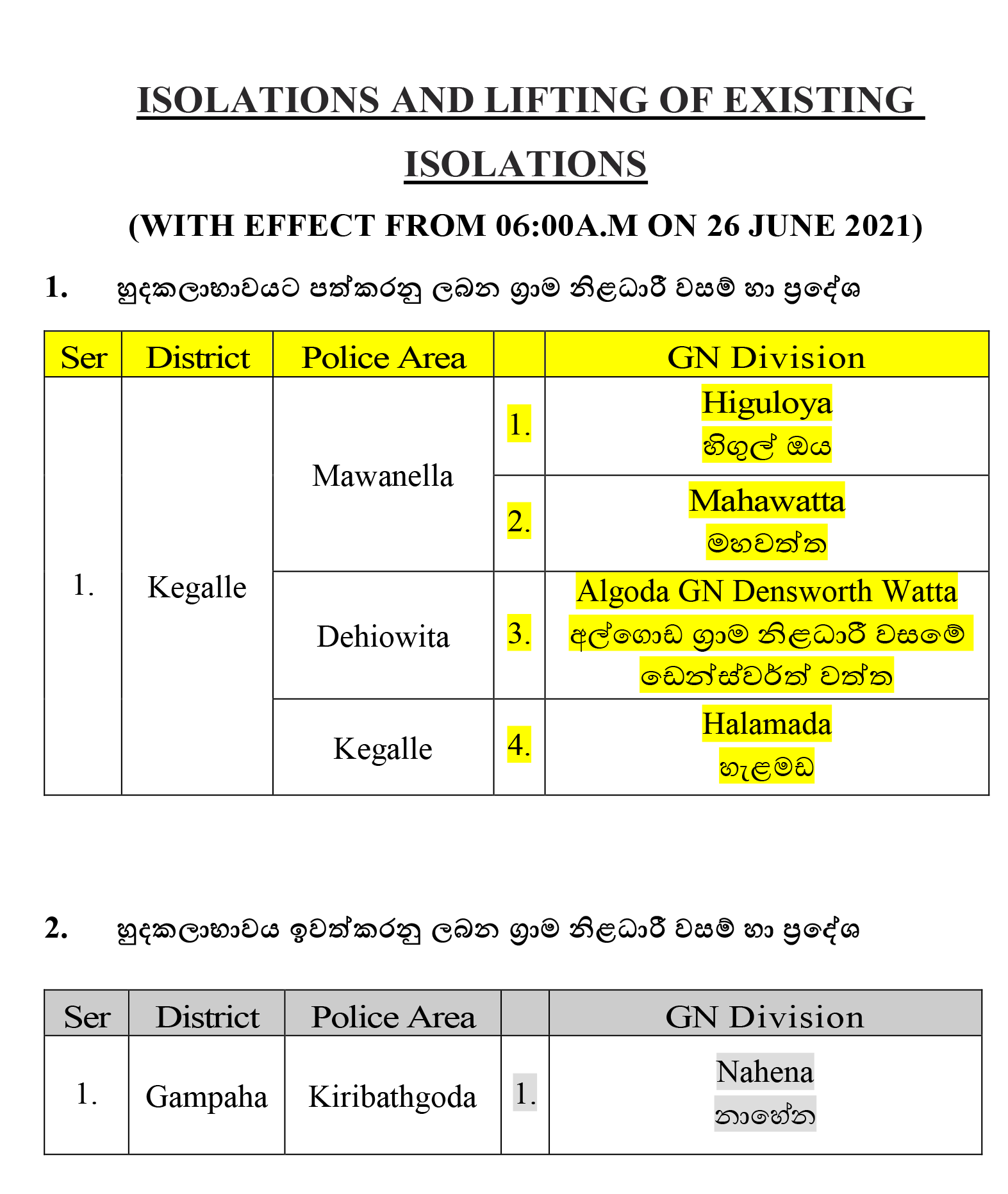 ISOLATIONS AND LIFTING OF EXISTING ISOLATIONS

(WITH EFFECT FROM 06:00A.M ON 26 JUNE 2021)

1. හුදකලාභාවයට පත්කරනු ලබන ග්‍රාම නිළධාරී වසම් හා ප්‍රදේශ

| Ser | District | Police Area | | GN Division |
|---|---|---|---|---|
| 1. | Kegalle | Mawanella | 1. | Higuloya හිගුල් ඔය |
| | | | 2. | Mahawatta මහවත්ත |
| | | Dehiowita | 3. | Algoda GN Densworth Watta අල්ගොඩ ග්‍රාම නිළධාරී වසමේ ඩෙන්ස්වර්ත් වත්ත |
| | | Kegalle | 4. | Halamada හැළමඩ |

2. හුදකලාභාවය ඉවත්කරනු ලබන ග්‍රාම නිළධාරී වසම් හා ප්‍රදේශ

| Ser | District | Police Area | | GN Division |
|---|---|---|---|---|
| 1. | Gampaha | Kiribathgoda | 1. | Nahena නාහේන |